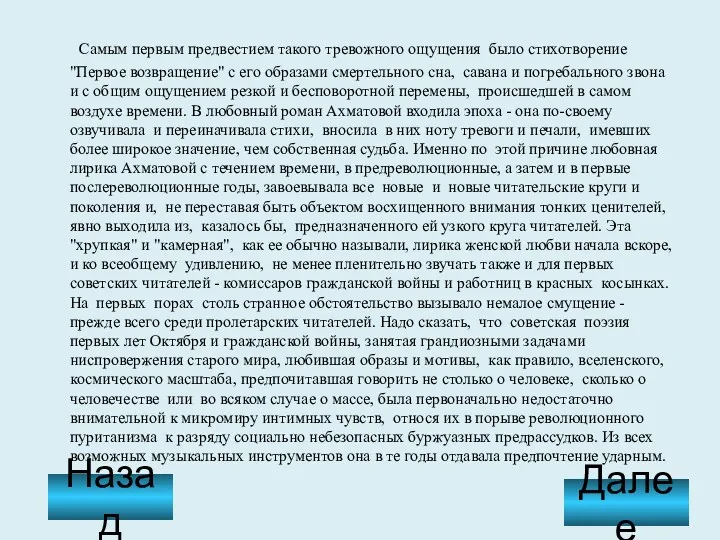 Самым первым предвестием такого тревожного ощущения было стихотворение "Первое возвращение" с его образами смертельного сна, савана и погребального звона и с общим ощущением резкой и бесповоротной перемены, происшедшей в самом воздухе времени. В любовный роман Ахматовой входила эпоха - она по-своему озвучивала и переиначивала стихи, вносила в них ноту тревоги и печали, имевших более широкое значение, чем собственная судьба. Именно по этой причине любовная лирика Ахматовой с течением времени, в предреволюционные, а затем и в первые послереволюционные годы, завоевывала все новые и новые читательские круги и поколения и, не переставая быть объектом восхищенного внимания тонких ценителей, явно выходила из, казалось бы, предназначенного ей узкого круга читателей. Эта "хрупкая" и "камерная", как ее обычно называли, лирика женской любви начала вскоре, и ко всеобщему удивлению, не менее пленительно звучать также и для первых советских читателей - комиссаров гражданской войны и работниц в красных косынках. На первых порах столь странное обстоятельство вызывало немалое смущение - прежде всего среди пролетарских читателей. Надо сказать, что советская поэзия первых лет Октября и гражданской войны, занятая грандиозными задачами ниспровержения старого мира, любившая образы и мотивы, как правило, вселенского, космического масштаба, предпочитавшая говорить не столько о человеке, сколько о человечестве или во всяком случае о массе, была первоначально недостаточно внимательной к микромиру интимных чувств, относя их в порыве революционного пуританизма к разряду социально небезопасных буржуазных предрассудков. Из всех возможных музыкальных инструментов она в те годы отдавала предпочтение ударным.

Назад

Далее